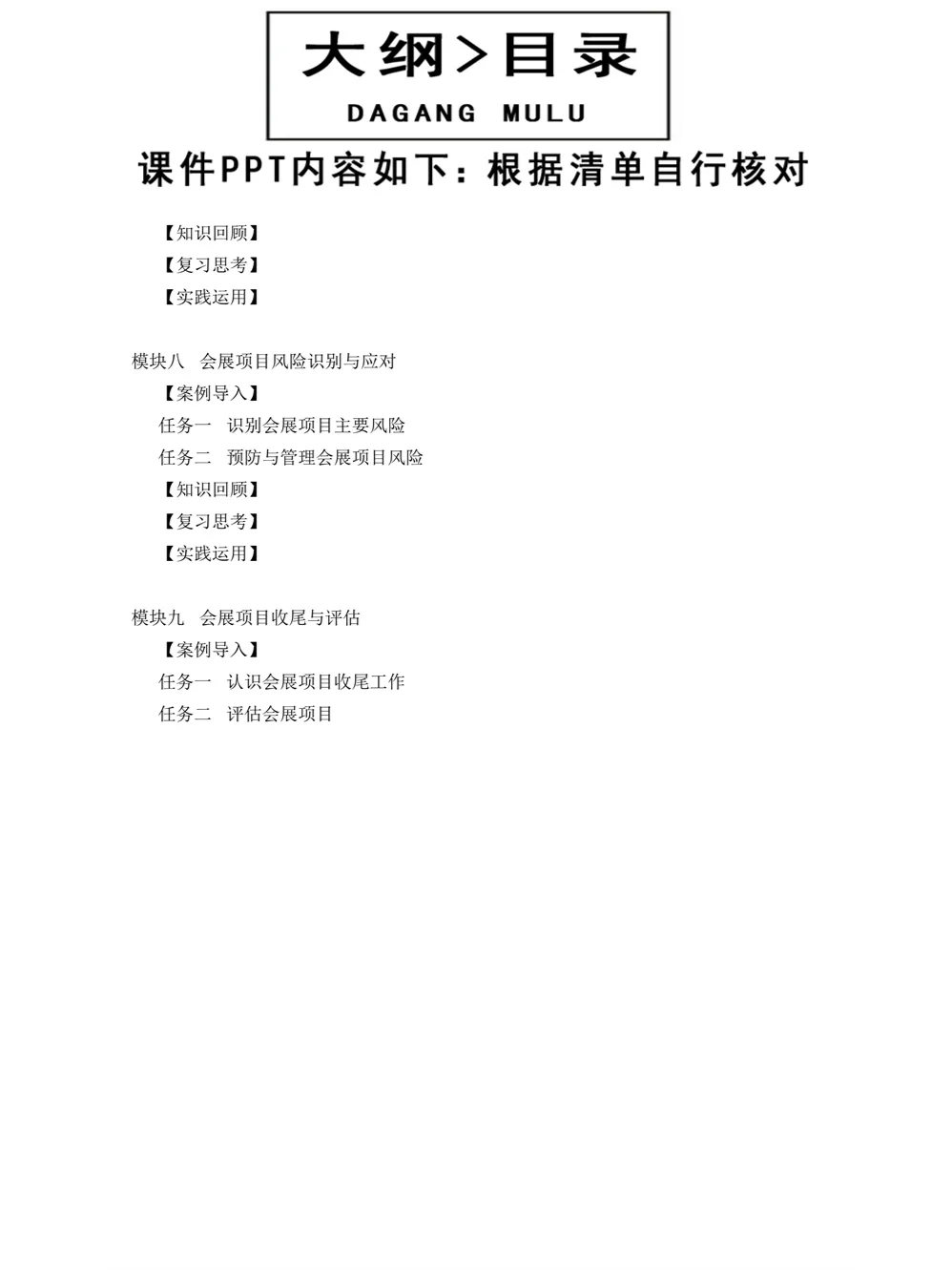 大纲>目录
DAGANG MULU

课件PPT内容如下：根据清单自行核对

【知识回顾】
【复习思考】
【实践运用】

模块八 会展项目风险识别与应对
【案例导入】
任务一 识别会展项目主要风险
任务二 预防与管理会展项目风险
【知识回顾】
【复习思考】
【实践运用】

模块九 会展项目收尾与评估
【案例导入】
任务一 认识会展项目收尾工作
任务二 评估会展项目